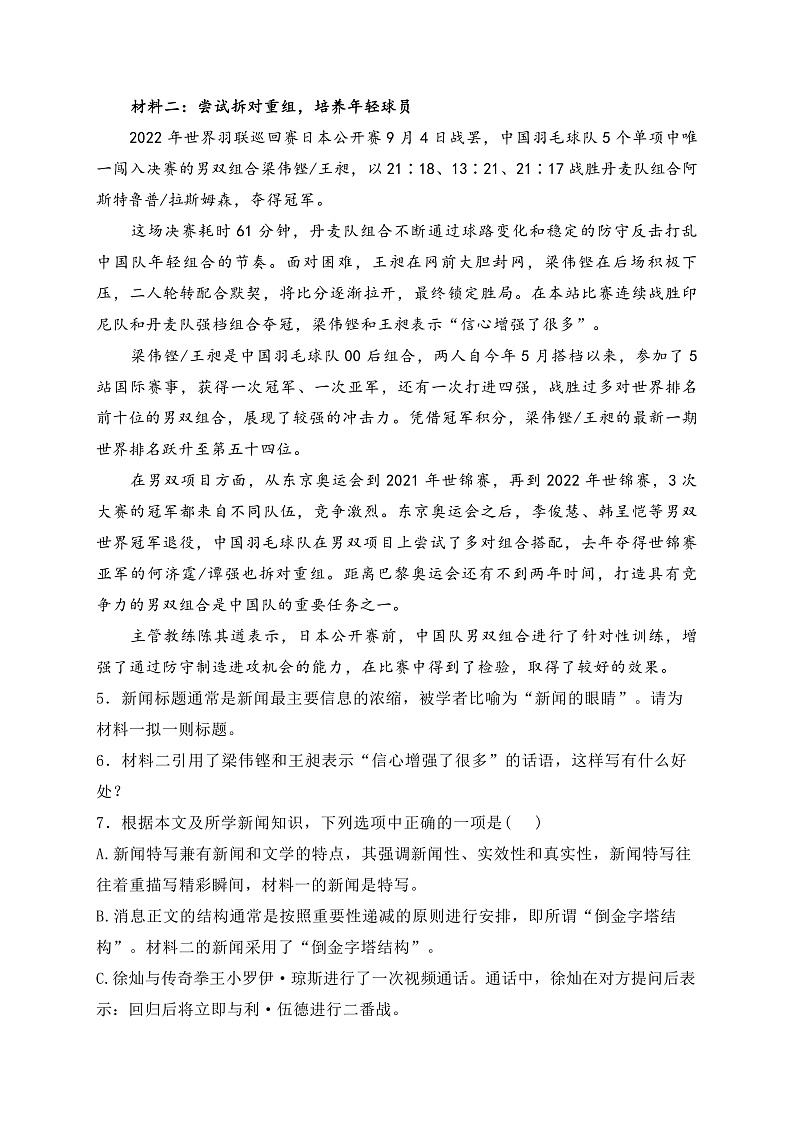 材料二：尝试拆对重组，培养年轻球员

2022 年世界羽联巡回赛日本公开赛 9 月 4 日战罢，中国羽毛球队 5 个单项中唯一闯入决赛的男双组合梁伟铿/王昶，以 21∶18、13∶21、21∶17 战胜丹麦队组合阿斯特鲁普/拉斯姆森，夺得冠军。

这场决赛耗时 61 分钟，丹麦队组合不断通过球路变化和稳定的防守反击打乱中国队年轻组合的节奏。面对困难，王昶在网前大胆封网，梁伟铿在后场积极下压，二人轮转配合默契，将比分逐渐拉开，最终锁定胜局。在本站比赛连续战胜印尼队和丹麦队强档组合夺冠，梁伟铿和王昶表示“信心增强了很多”。

梁伟铿/王昶是中国羽毛球队 00 后组合，两人自今年 5 月搭档以来，参加了 5 站国际赛事，获得一次冠军、一次亚军，还有一次打进四强，战胜过多对世界排名前十位的男双组合，展现了较强的冲击力。凭借冠军积分，梁伟铿/王昶的最新一期世界排名跃升至第五十四位。

在男双项目方面，从东京奥运会到 2021 年世锦赛，再到 2022 年世锦赛，3 次大赛的冠军都来自不同队伍，竞争激烈。东京奥运会之后，李俊慧、韩呈恺等男双世界冠军退役，中国羽毛球队在男双项目上尝试了多对组合搭配，去年夺得世锦赛亚军的何济霆/谭强也拆对重组。距离巴黎奥运会还有不到两年时间，打造具有竞争力的男双组合是中国队的重要任务之一。

主管教练陈其遒表示，日本公开赛前，中国队男双组合进行了针对性训练，增强了通过防守制造进攻机会的能力，在比赛中得到了检验，取得了较好的效果。

5．新闻标题通常是新闻最主要信息的浓缩，被学者比喻为“新闻的眼睛”。请为材料一拟一则标题。

6．材料二引用了梁伟铿和王昶表示“信心增强了很多”的话语，这样写有什么好处？

7．根据本文及所学新闻知识，下列选项中正确的一项是（ ）

A.新闻特写兼有新闻和文学的特点，其强调新闻性、实效性和真实性，新闻特写往往着重描写精彩瞬间，材料一的新闻是特写。

B.消息正文的结构通常是按照重要性递减的原则进行安排，即所谓“倒金字塔结构”。材料二的新闻采用了“倒金字塔结构”。

C.徐灿与传奇拳王小罗伊·琼斯进行了一次视频通话。通话中，徐灿在对方提问后表示：回归后将立即与利·伍德进行二番战。